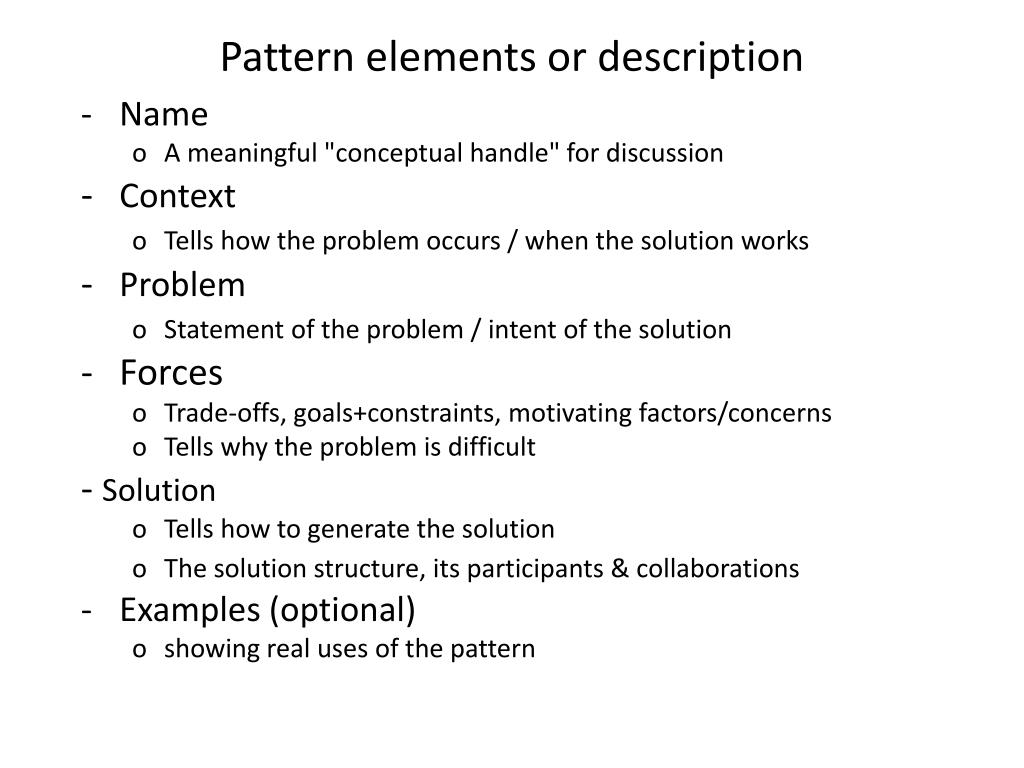 Pattern elements or description

- Name
  o A meaningful "conceptual handle" for discussion
- Context
  o Tells how the problem occurs / when the solution works
- Problem
  o Statement of the problem / intent of the solution
- Forces
  o Trade-offs, goals+constraints, motivating factors/concerns
  o Tells why the problem is difficult
- Solution
  o Tells how to generate the solution
  o The solution structure, its participants & collaborations
- Examples (optional)
  o showing real uses of the pattern